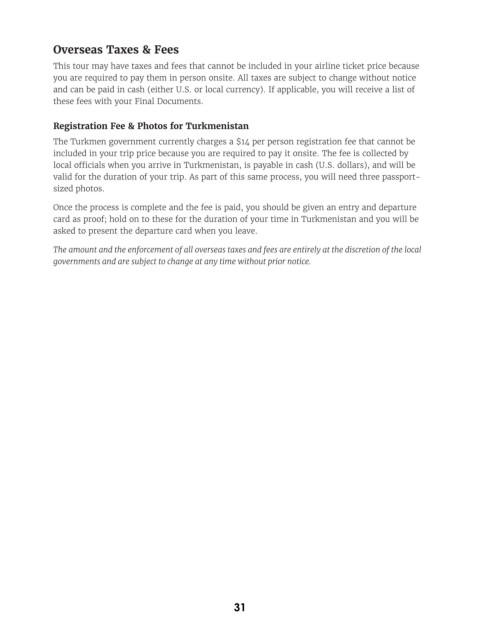 Overseas Taxes & Fees

This tour may have taxes and fees that cannot be included in your airline ticket price because you are required to pay them in person onsite. All taxes are subject to change without notice and can be paid in cash (either U.S. or local currency). If applicable, you will receive a list of these fees with your Final Documents.

Registration Fee & Photos for Turkmenistan

The Turkmen government currently charges a $14 per person registration fee that cannot be included in your trip price because you are required to pay it onsite. The fee is collected by local officials when you arrive in Turkmenistan, is payable in cash (U.S. dollars), and will be valid for the duration of your trip. As part of this same process, you will need three passport-sized photos.

Once the process is complete and the fee is paid, you should be given an entry and departure card as proof; hold on to these for the duration of your time in Turkmenistan and you will be asked to present the departure card when you leave.

The amount and the enforcement of all overseas taxes and fees are entirely at the discretion of the local governments and are subject to change at any time without prior notice.

31